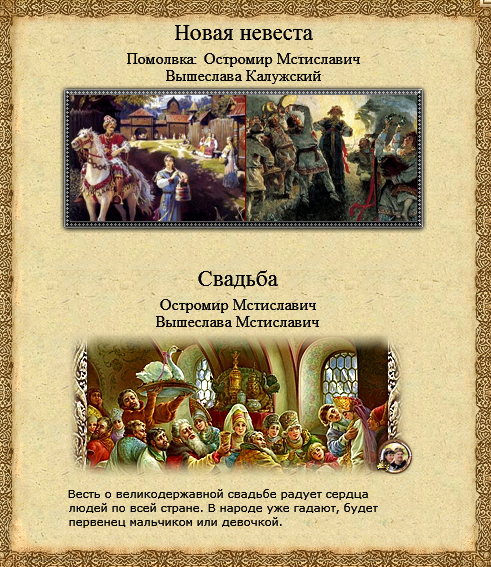 Новая невеста

Помолвка: Остромир Мстиславич
Вышеслава Калужский

Свадьба

Остромир Мстиславич
Вышеслава Мстиславич

Весть о великодержавной свадьбе радует сердца людей по всей стране. В народе уже гадают, будет первенец мальчиком или девочкой.